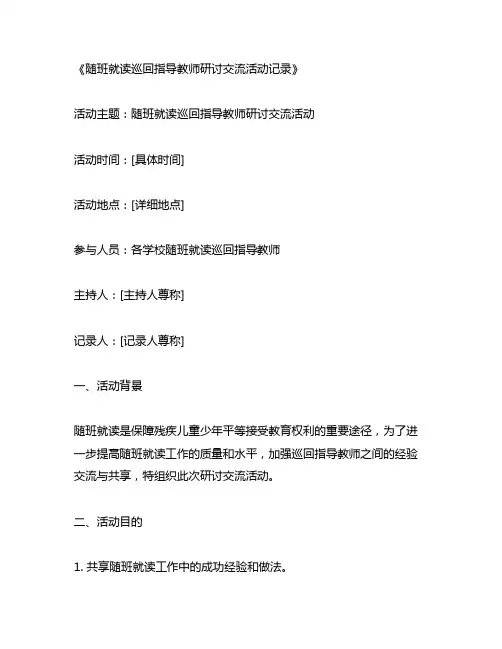 《随班就读巡回指导教师研讨交流活动记录》

活动主题：随班就读巡回指导教师研讨交流活动

活动时间：[具体时间]

活动地点：[详细地点]

参与人员：各学校随班就读巡回指导教师

主持人：[主持人尊称]

记录人：[记录人尊称]

一、活动背景

随班就读是保障残疾儿童少年平等接受教育权利的重要途径，为了进一步提高随班就读工作的质量和水平，加强巡回指导教师之间的经验交流与共享，特组织此次研讨交流活动。

二、活动目的

1. 共享随班就读工作中的成功经验和做法。